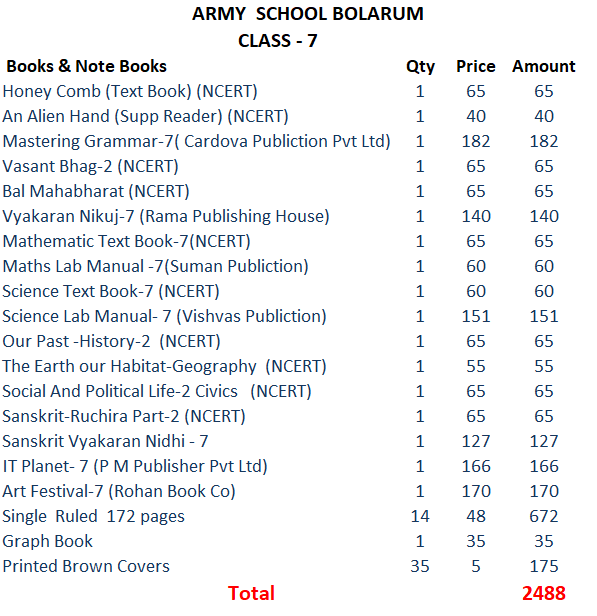 ARMY SCHOOL BOLARUM
CLASS - 7

| Books & Note Books | Qty | Price | Amount |
|---|---|---|---|
| Honey Comb (Text Book) (NCERT) | 1 | 65 | 65 |
| An Alien Hand (Supp Reader) (NCERT) | 1 | 40 | 40 |
| Mastering Grammar-7( Cardova Publiction Pvt Ltd) | 1 | 182 | 182 |
| Vasant Bhag-2 (NCERT) | 1 | 65 | 65 |
| Bal Mahabharat (NCERT) | 1 | 65 | 65 |
| Vyakaran Nikuj-7 (Rama Publishing House) | 1 | 140 | 140 |
| Mathematic Text Book-7(NCERT) | 1 | 65 | 65 |
| Maths Lab Manual -7(Suman Publiction) | 1 | 60 | 60 |
| Science Text Book-7 (NCERT) | 1 | 60 | 60 |
| Science Lab Manual- 7 (Vishvas Publiction) | 1 | 151 | 151 |
| Our Past -History-2 (NCERT) | 1 | 65 | 65 |
| The Earth our Habitat-Geography (NCERT) | 1 | 55 | 55 |
| Social And Political Life-2 Civics (NCERT) | 1 | 65 | 65 |
| Sanskrit-Ruchira Part-2 (NCERT) | 1 | 65 | 65 |
| Sanskrit Vyakaran Nidhi - 7 | 1 | 127 | 127 |
| IT Planet- 7 (P M Publisher Pvt Ltd) | 1 | 166 | 166 |
| Art Festival-7 (Rohan Book Co) | 1 | 170 | 170 |
| Single Ruled 172 pages | 14 | 48 | 672 |
| Graph Book | 1 | 35 | 35 |
| Printed Brown Covers | 35 | 5 | 175 |
| Total | | | 2488 |